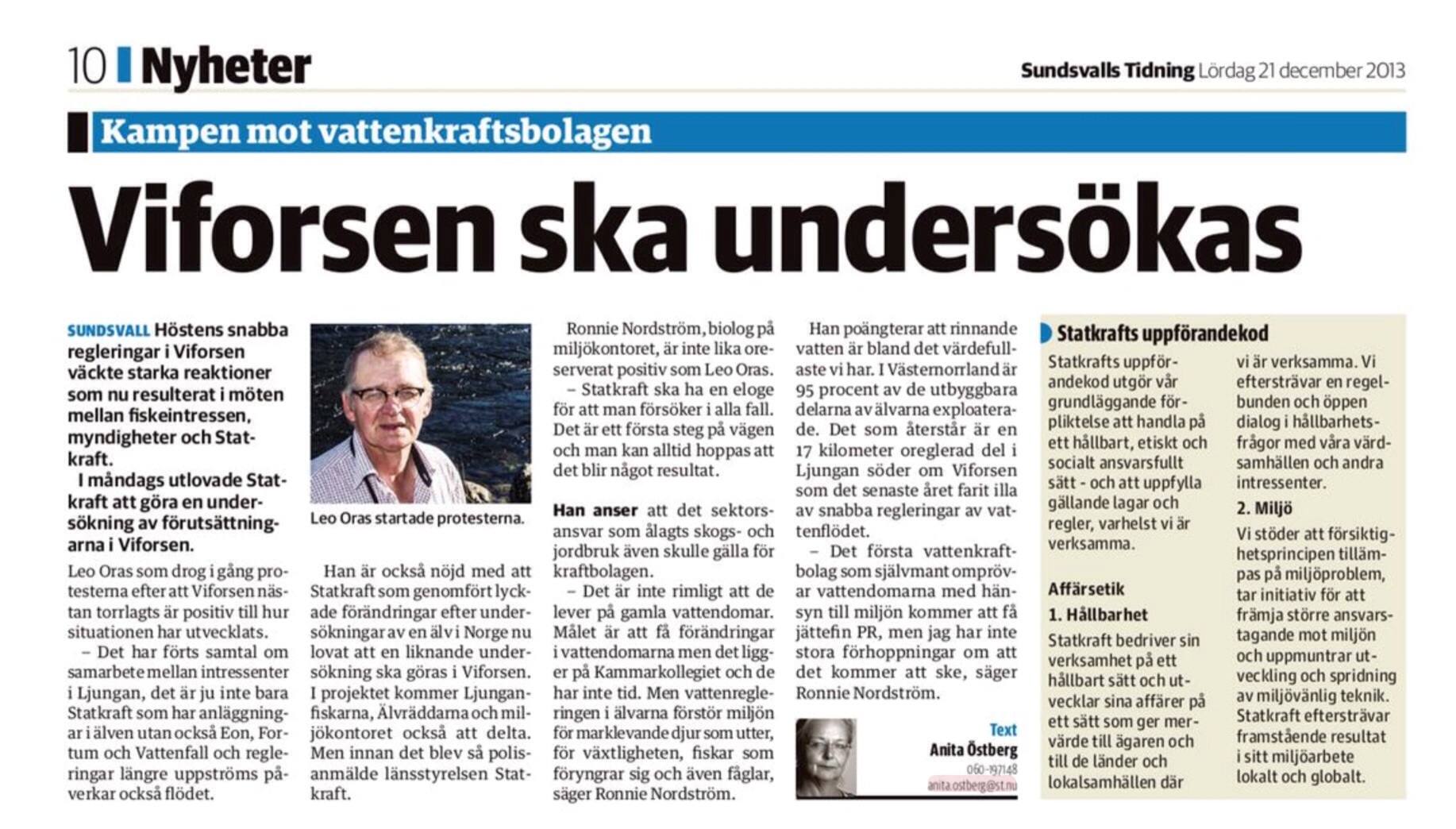 10 Nyheter

Sundsvalls Tidning Lördag 21 december 2013

Kampen mot vattenkraftsbolagen

Viforsen ska undersökas

SUNDSVALL Höstens snabba regleringar i Viforsen väckte starka reaktioner som nu resulterat i möten mellan fiskeintressen, myndigheter och Statkraft.

I måndags utlovade Statkraft att göra en undersökning av förutsättningarna i Viforsen.

Leo Oras som drog i gång protesterna efter att Viforsen nästan torrlagts är positiv till hur situationen har utvecklats.

– Det har förts samtal om samarbete mellan intressenter i Ljungan, det är ju inte bara Statkraft som har anläggningar i älven utan också Eon, Fortum och Vattenfall och regleringar längre uppströms påverkar också flödet.

Leo Oras startade protesterna.

Han är också nöjd med att Statkraft som genomfört lyckade förändringar efter undersökningar av en älv i Norge nu lovat att en liknande undersökning ska göras i Viforsen. I projektet kommer Ljunganfiskarna, Älvräddarna och miljökontoret också att delta. Men innan det blev så polisanmälde länsstyrelsen Statkraft.

Ronnie Nordström, biolog på miljökontoret, är inte lika oreserverat positiv som Leo Oras.

– Statkraft ska ha en eloge för att man försöker i alla fall. Det är ett första steg på vägen och man kan alltid hoppas att det blir något resultat.

Han anser att det sektorsansvar som ålagts skogs- och jordbruk även skulle gälla för kraftbolagen.

– Det är inte rimligt att de lever på gamla vattendomar. Målet är att få förändringar i vattendomarna men det ligger på Kammarkollegiet och de har inte tid. Men vattenregleringen i älvarna förstör miljön för marklevande djur som utter, för växtligheten, fiskar som föryngrar sig och även fåglar, säger Ronnie Nordström.

Han poängterar att rinnande vatten är bland det värdefullaste vi har. I Västernorrland är 95 procent av de utbyggbara delarna av älvarna exploaterade. Det som återstår är en 17 kilometer oreglerad del i Ljungan söder om Viforsen som det senaste året farit illa av snabba regleringar av vattenflödet.

– Det första vattenkraftbolag som självmant omprövar vattendomarna med hänsyn till miljön kommer att få jättefin PR, men jag har inte stora förhoppningar om att det kommer att ske, säger Ronnie Nordström.

Text
Anita Östberg
060-197148
anita.ostberg@st.nu

Statkrafts uppförandekod

Statkrafts uppförandekod utgör vår grundläggande förpliktelse att handla på ett hållbart, etiskt och socialt ansvarsfullt sätt - och att uppfylla gällande lagar och regler, varhelst vi är verksamma.

Affärsetik

1. Hållbarhet

Statkraft bedriver sin verksamhet på ett hållbart sätt och utvecklar sina affärer på ett sätt som ger mervärde till ägaren och till de länder och lokalsamhällen där vi är verksamma. Vi eftersträvar en regelbunden och öppen dialog i hållbarhetsfrågor med våra värdsamhällen och andra intressenter.

2. Miljö

Vi stöder att försiktighetsprincipen tillämpas på miljöproblem, tar initiativ för att främja större ansvarstagande mot miljön och uppmuntrar utveckling och spridning av miljövänlig teknik. Statkraft eftersträvar framstående resultat i sitt miljöarbete lokalt och globalt.